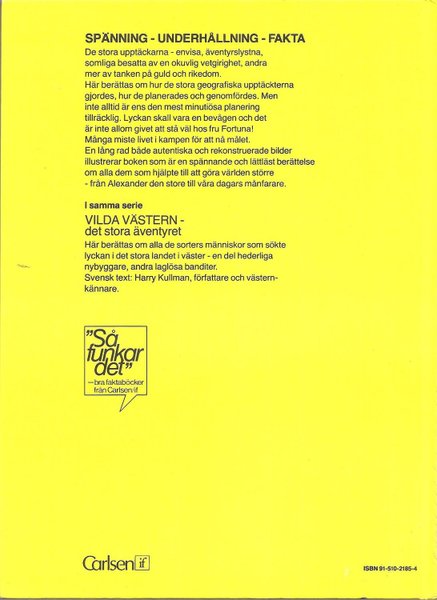 SPÄNNING - UNDERHÅLLNING - FAKTA

De stora upptäckarna - envisa, äventyrslystna, somliga besatta av en okuvlig vetgirighet, andra mer av tanken på guld och rikedom.
Här berättas om hur de stora geografiska upptäckterna gjordes, hur de planerades och genomfördes. Men inte alltid är ens den mest minutiösa planering tillräcklig. Lyckan skall vara en bevågen och det är inte allom givet att stå väl hos fru Fortuna!
Många miste livet i kampen för att nå målet.
En lång rad både autentiska och rekonstruerade bilder illustrerar boken som är en spännande och lättläst berättelse om alla dem som hjälpte till att göra världen större - från Alexander den store till våra dagars månfarare.

I samma serie

VILDA VÄSTERN -
det stora äventyret

Här berättas om alla de sorters människor som sökte lyckan i det stora landet i väster - en del hederliga nybyggare, andra laglösa banditer.
Svensk text: Harry Kullman, författare och västernkännare.

"Så funkar det"
- bra faktaböcker från Carlsen/if

Carlsen if

ISBN 91-510-2185-4